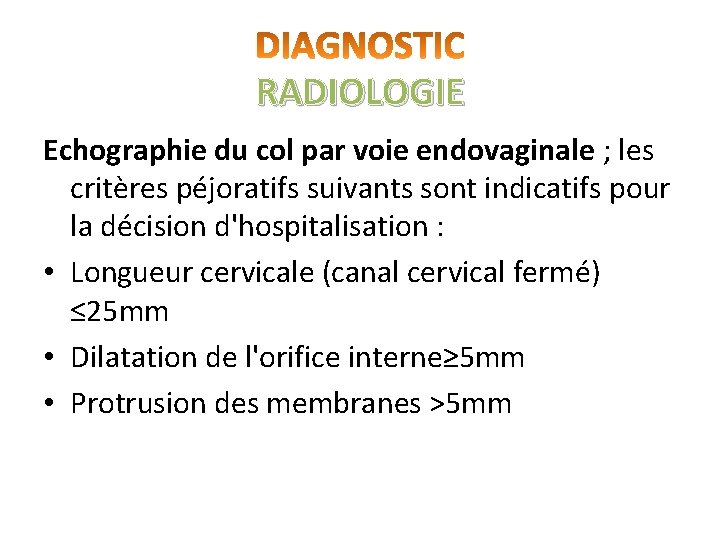 DIAGNOSTIC
RADIOLOGIE

Echographie du col par voie endovaginale ; les critères péjoratifs suivants sont indicatifs pour la décision d'hospitalisation :

• Longueur cervicale (canal cervical fermé) ≤25mm
• Dilatation de l'orifice interne≥5mm
• Protrusion des membranes >5mm